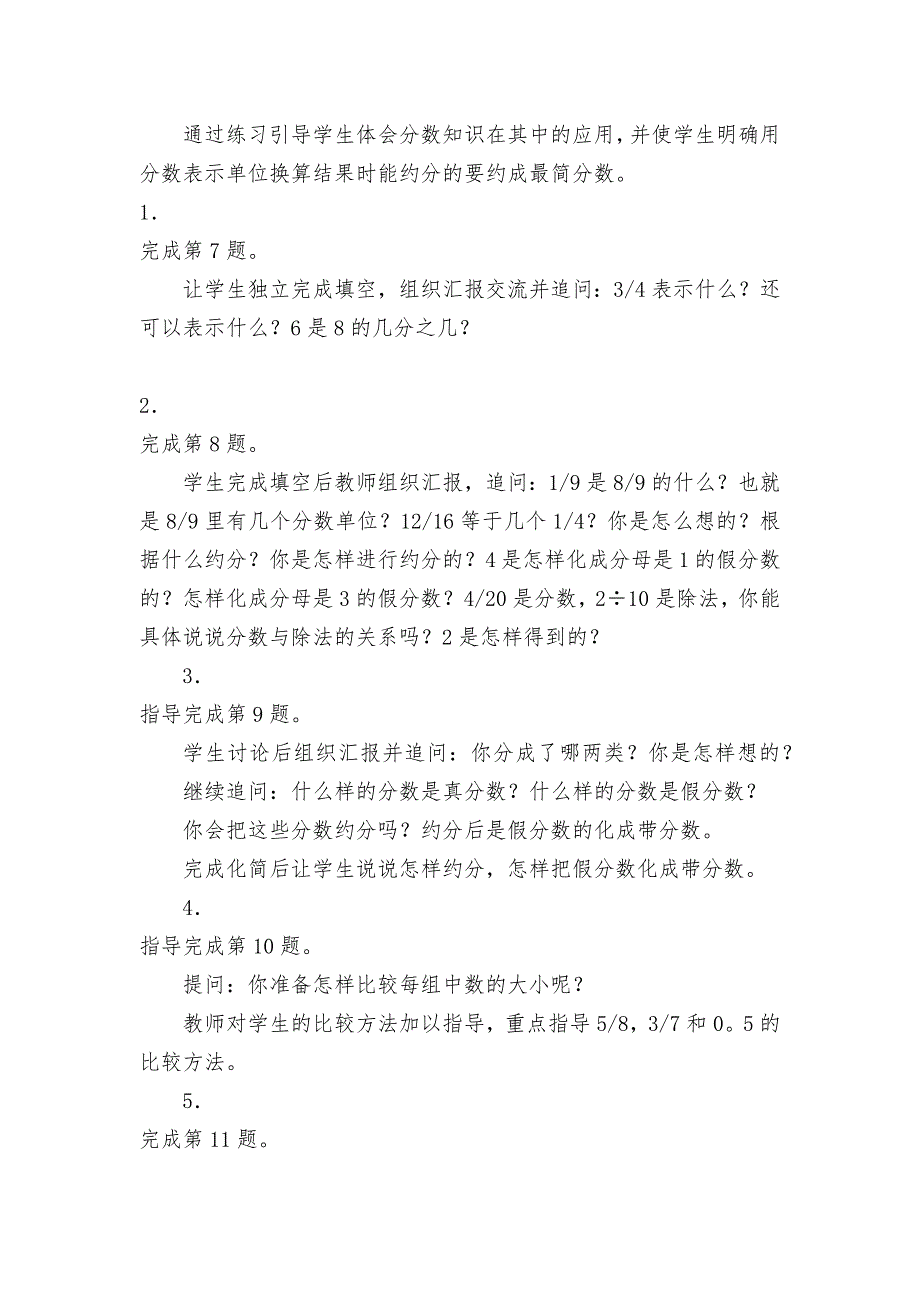 通过练习引导学生体会分数知识在其中的应用，并使学生明确用分数表示单位换算结果时能约分的要约成最简分数。
1．
完成第7题。
让学生独立完成填空，组织汇报交流并追问：3/4表示什么？还可以表示什么？6是8的几分之几？

2．
完成第8题。
学生完成填空后教师组织汇报，追问：1/9是8/9的什么？也就是8/9里有几个分数单位？12/16等于几个1/4？你是怎么想的？根据什么约分？你是怎样进行约分的？4是怎样化成分母是1的假分数的？怎样化成分母是3的假分数？4/20是分数，2÷10是除法，你能具体说说分数与除法的关系吗？2是怎样得到的？
3．
指导完成第9题。
学生讨论后组织汇报并追问：你分成了哪两类？你是怎样想的？
继续追问：什么样的分数是真分数？什么样的分数是假分数？
你会把这些分数约分吗？约分后是假分数的化成带分数。
完成化简后让学生说说怎样约分，怎样把假分数化成带分数。
4．
指导完成第10题。
提问：你准备怎样比较每组中数的大小呢？
教师对学生的比较方法加以指导，重点指导5/8，3/7和0。5的比较方法。
5．
完成第11题。